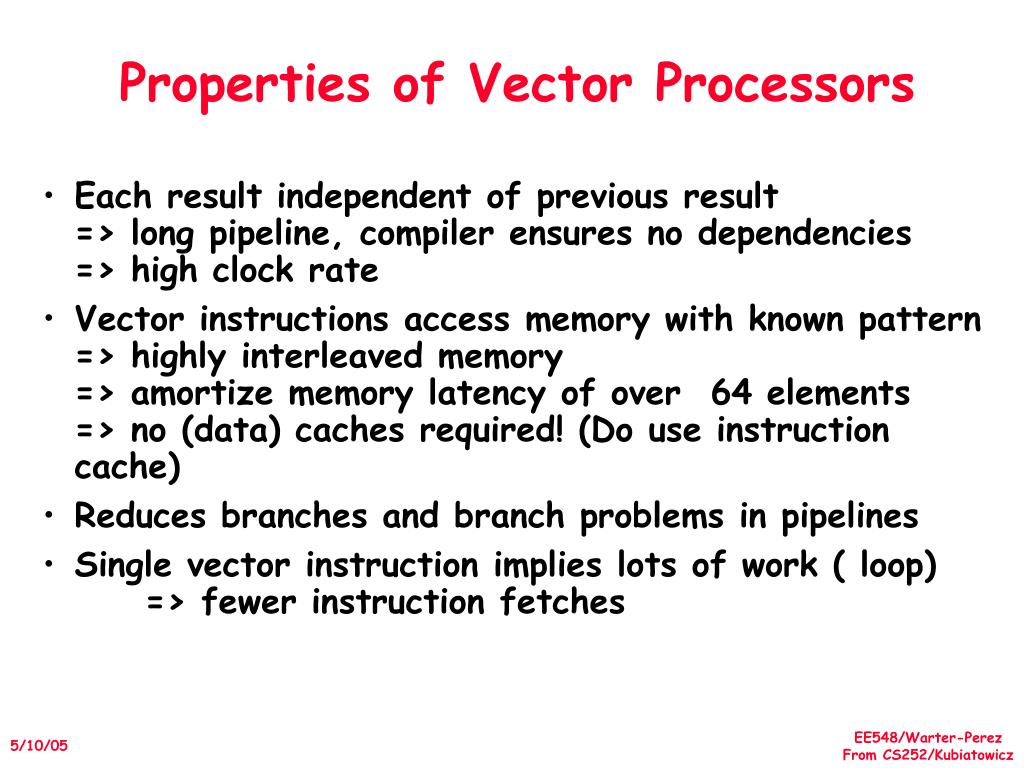 Properties of Vector Processors

• Each result independent of previous result
=> long pipeline, compiler ensures no dependencies
=> high clock rate

• Vector instructions access memory with known pattern
=> highly interleaved memory
=> amortize memory latency of over 64 elements
=> no (data) caches required! (Do use instruction cache)

• Reduces branches and branch problems in pipelines

• Single vector instruction implies lots of work ( loop)
=> fewer instruction fetches

5/10/05

EE548/Warter-Perez
From CS252/Kubiatowicz